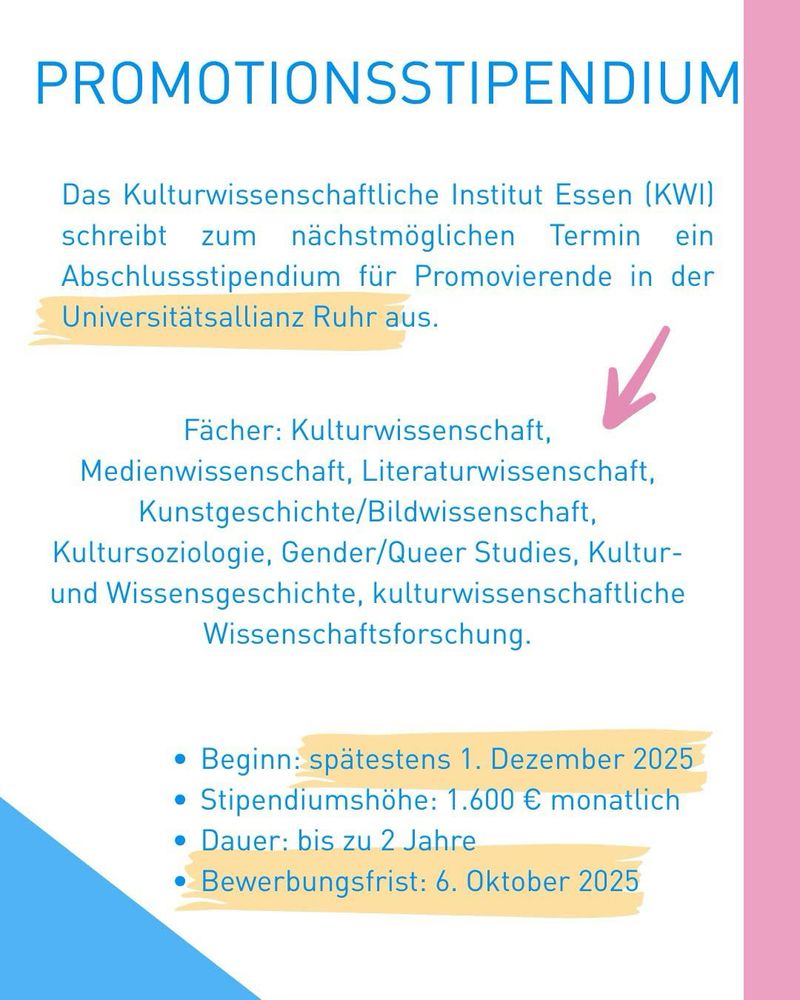 PROMOTIONSSTIPENDIUM

Das Kulturwissenschaftliche Institut Essen (KWI) schreibt zum nächstmöglichen Termin ein Abschlussstipendium für Promovierende in der Universitätsallianz Ruhr aus.

Fächer: Kulturwissenschaft, Medienwissenschaft, Literaturwissenschaft, Kunstgeschichte/Bildwissenschaft, Kultursoziologie, Gender/Queer Studies, Kultur- und Wissensgeschichte, kulturwissenschaftliche Wissenschaftsforschung.

• Beginn: spätestens 1. Dezember 2025
• Stipendiumshöhe: 1.600 € monatlich
• Dauer: bis zu 2 Jahre
• Bewerbungsfrist: 6. Oktober 2025